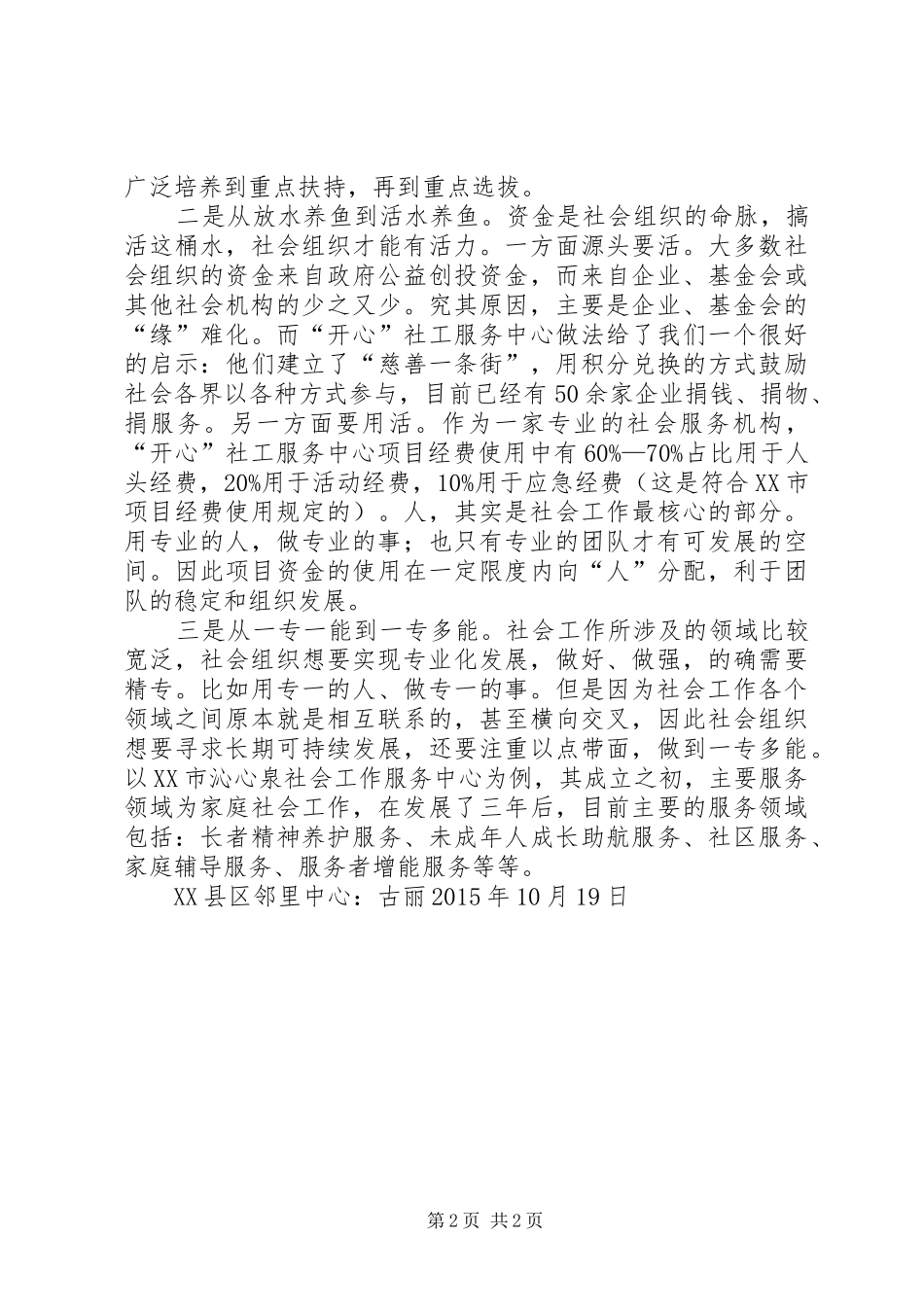 广泛培养到重点扶持，再到重点选拔。

二是从放水养鱼到活水养鱼。资金是社会组织的命脉，搞活这桶水，社会组织才能有活力。一方面源头要活。大多数社会组织的资金来自政府公益创投资金，而来自企业、基金会或其他社会机构的少之又少。究其原因，主要是企业、基金会的“缘”难化。而“开心”社工服务中心做法给了我们一个很好的启示：他们建立了“慈善一条街”，用积分兑换的方式鼓励社会各界以各种方式参与，目前已经有50余家企业捐钱、捐物、捐服务。另一方面要用活。作为一家专业的社会服务机构，“开心”社工服务中心项目经费使用中有60%—70%占比用于人头经费，20%用于活动经费，10%用于应急经费（这是符合XX市项目经费使用规定的）。人，其实是社会工作最核心的部分。用专业的人，做专业的事；也只有专业的团队才有可发展的空间。因此项目资金的使用在一定限度内向“人”分配，利于团队的稳定和组织发展。

三是从一专一能到一专多能。社会工作所涉及的领域比较宽泛，社会组织想要实现专业化发展，做好、做强，的确需要精专。比如用专一的人、做专一的事。但是因为社会工作各个领域之间原本就是相互联系的，甚至横向交叉，因此社会组织想要寻求长期可持续发展，还要注重以点带面，做到一专多能。以XX市沁心泉社会工作服务中心为例，其成立之初，主要服务领域为家庭社会工作，在发展了三年后，目前主要的服务领域包括：长者精神养护服务、未成年人成长助航服务、社区服务、家庭辅导服务、服务者增能服务等等。

XX县区邻里中心：古丽2015年10月19日

第2页 共2页